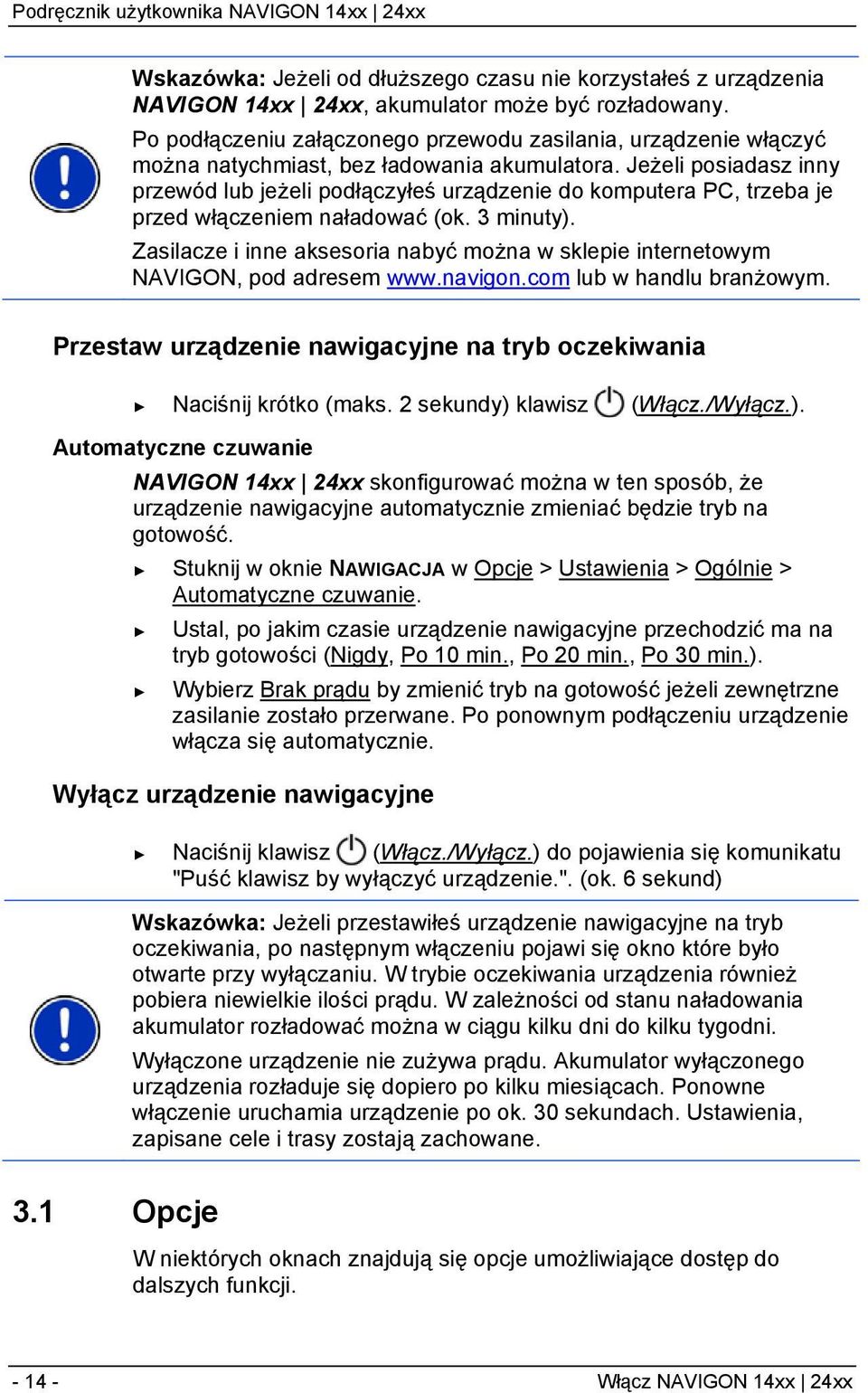 Podręcznik użytkownika NAVIGON 14xx | 24xx

Wskazówka: Jeżeli od dłuższego czasu nie korzystałeś z urządzenia NAVIGON 14xx | 24xx, akumulator może być rozładowany.

Po podłączeniu załączonego przewodu zasilania, urządzenie włączyć można natychmiast, bez ładowania akumulatora. Jeżeli posiadasz inny przewód lub jeżeli podłączyłeś urządzenie do komputera PC, trzeba je przed włączeniem naładować (ok. 3 minuty).

Zasilacze i inne aksesoria nabyć można w sklepie internetowym NAVIGON, pod adresem www.navigon.com lub w handlu branżowym.

Przestaw urządzenie nawigacyjne na tryb oczekiwania

► Naciśnij krótko (maks. 2 sekundy) klawisz (Włącz./Wyłącz.).

Automatyczne czuwanie

NAVIGON 14xx | 24xx skonfigurować można w ten sposób, że urządzenie nawigacyjne automatycznie zmieniać będzie tryb na gotowość.

► Stuknij w oknie NAWIGACJA w Opcje > Ustawienia > Ogólnie > Automatyczne czuwanie.

► Ustal, po jakim czasie urządzenie nawigacyjne przechodzić ma na tryb gotowości (Nigdy, Po 10 min., Po 20 min., Po 30 min.).

► Wybierz Brak prądu by zmienić tryb na gotowość jeżeli zewnętrzne zasilanie zostało przerwane. Po ponownym podłączeniu urządzenie włącza się automatycznie.

Wyłącz urządzenie nawigacyjne

► Naciśnij klawisz (Włącz./Wyłącz.) do pojawienia się komunikatu "Puść klawisz by wyłączyć urządzenie.". (ok. 6 sekund)

Wskazówka: Jeżeli przestawiłeś urządzenie nawigacyjne na tryb oczekiwania, po następnym włączeniu pojawi się okno które było otwarte przy wyłączaniu. W trybie oczekiwania urządzenia również pobiera niewielkie ilości prądu. W zależności od stanu naładowania akumulator rozładować można w ciągu kilku dni do kilku tygodni.

Wyłączone urządzenie nie zużywa prądu. Akumulator wyłączonego urządzenia rozładuje się dopiero po kilku miesiącach. Ponowne włączenie uruchamia urządzenie po ok. 30 sekundach. Ustawienia, zapisane cele i trasy zostają zachowane.

3.1 Opcje

W niektórych oknach znajdują się opcje umożliwiające dostęp do dalszych funkcji.

- 14 -

Włącz NAVIGON 14xx | 24xx